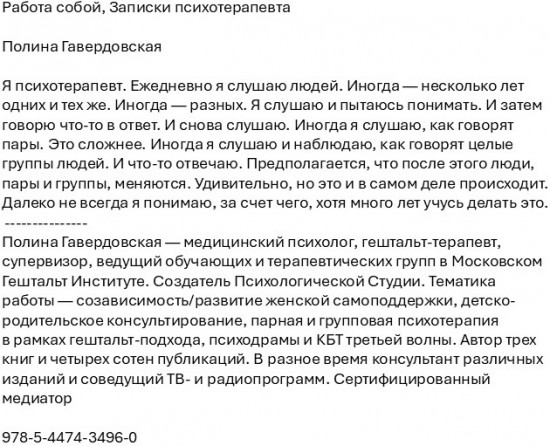 Работа собой, Записки психотерапевта

Полина Гавердовская

Я психотерапевт. Ежедневно я слушаю людей. Иногда — несколько лет одних и тех же. Иногда — разных. Я слушаю и пытаюсь понимать. И затем говорю что-то в ответ. И снова слушаю. Иногда я слушаю, как говорят пары. Это сложнее. Иногда я слушаю и наблюдаю, как говорят целые группы людей. И что-то отвечаю. Предполагается, что после этого люди, пары и группы, меняются. Удивительно, но это и в самом деле происходит. Далеко не всегда я понимаю, за счет чего, хотя много лет учусь делать это.
---------------
Полина Гавердовская — медицинский психолог, гештальт-терапевт, супервизор, ведущий обучающих и терапевтических групп в Московском Гештальт Институте. Создатель Психологической Студии. Тематика работы — созависимость/развитие женской самоподдержки, детско-родительское консультирование, парная и групповая психотерапия в рамках гештальт-подхода, психодрамы и КБТ третьей волны. Автор трех книг и четырех сотен публикаций. В разное время консультант различных изданий и соведущий ТВ- и радиопрограмм. Сертифицированный медиатор

978-5-4474-3496-0